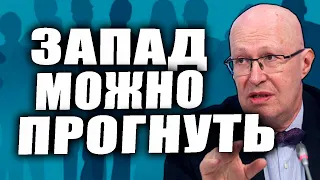 ЗАПАД
МОЖНО
ПРОГНУТЬ